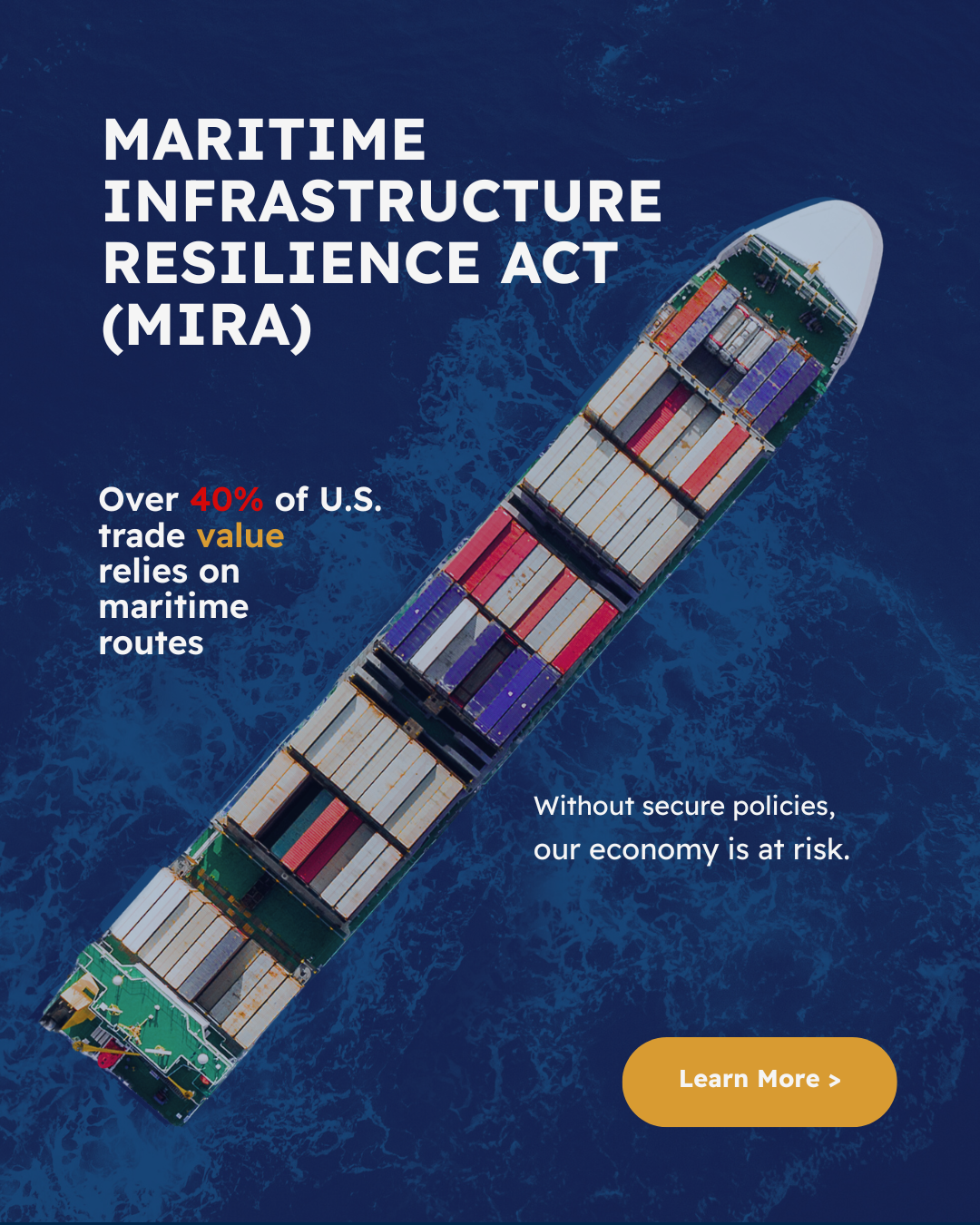 MARITIME INFRASTRUCTURE RESILIENCE ACT (MIRA)

Over 40% of U.S. trade value relies on maritime routes

Without secure policies, our economy is at risk.

Learn More >